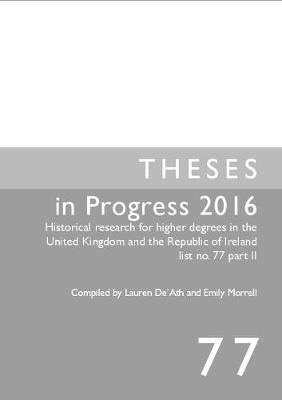 THESES

in Progress 2016

Historical research for higher degrees in the United Kingdom and the Republic of Ireland list no. 77 part II

Compiled by Lauren De'Ath and Emily Morrell

77